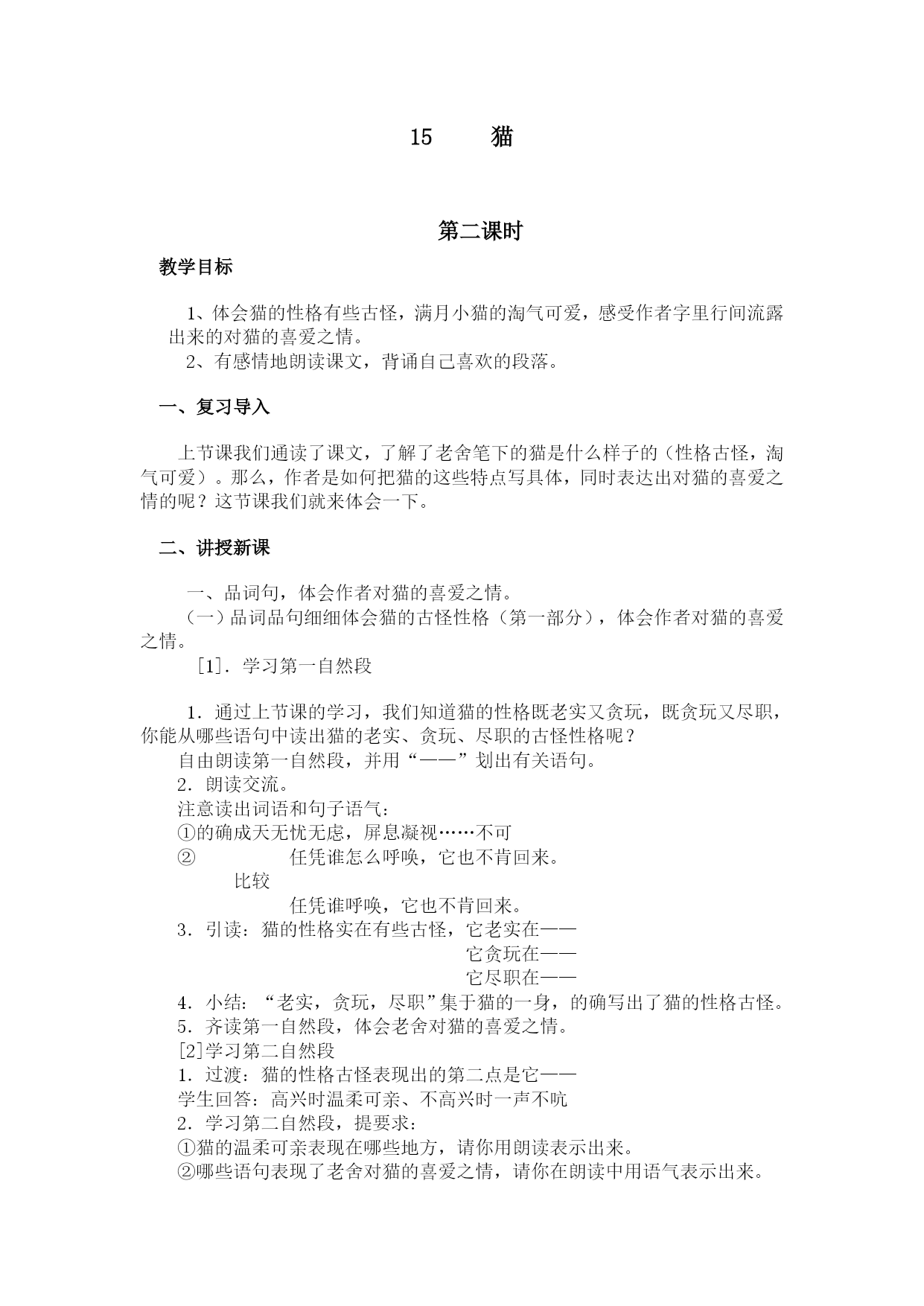 15　　猫

第二课时

教学目标

1、体会猫的性格有些古怪，满月小猫的淘气可爱，感受作者字里行间流露出来的对猫的喜爱之情。

2、有感情地朗读课文，背诵自己喜欢的段落。

一、复习导入

上节课我们通读了课文，了解了老舍笔下的猫是什么样子的（性格古怪，淘气可爱）。那么，作者是如何把猫的这些特点写具体，同时表达出对猫的喜爱之情的呢？这节课我们就来体会一下。

二、讲授新课

一、品词句，体会作者对猫的喜爱之情。

（一）品词品句细细体会猫的古怪性格（第一部分），体会作者对猫的喜爱之情。

[1]．学习第一自然段

1．通过上节课的学习，我们知道猫的性格既老实又贪玩，既贪玩又尽职，你能从哪些语句中读出猫的老实、贪玩、尽职的古怪性格呢？

自由朗读第一自然段，并用“——”划出有关语句。

2．朗读交流。

注意读出词语和句子语气：

①的确成天无忧无虑，屏息凝视……不可

②　任凭谁怎么呼唤，它也不肯回来。

比较

任凭谁呼唤，它也不肯回来。

3．引读：猫的性格实在有些古怪，它老实在——

它贪玩在——

它尽职在——

4．小结：“老实，贪玩，尽职”集于猫的一身，的确写出了猫的性格古怪。

5．齐读第一自然段，体会老舍对猫的喜爱之情。

[2]学习第二自然段

1．过渡：猫的性格古怪表现出的第二点是它——

学生回答：高兴时温柔可亲、不高兴时一声不吭

2．学习第二自然段，提要求：

①猫的温柔可亲表现在哪些地方，请你用朗读表示出来。

②哪些语句表现了老舍对猫的喜爱之情，请你在朗读中用语气表示出来。